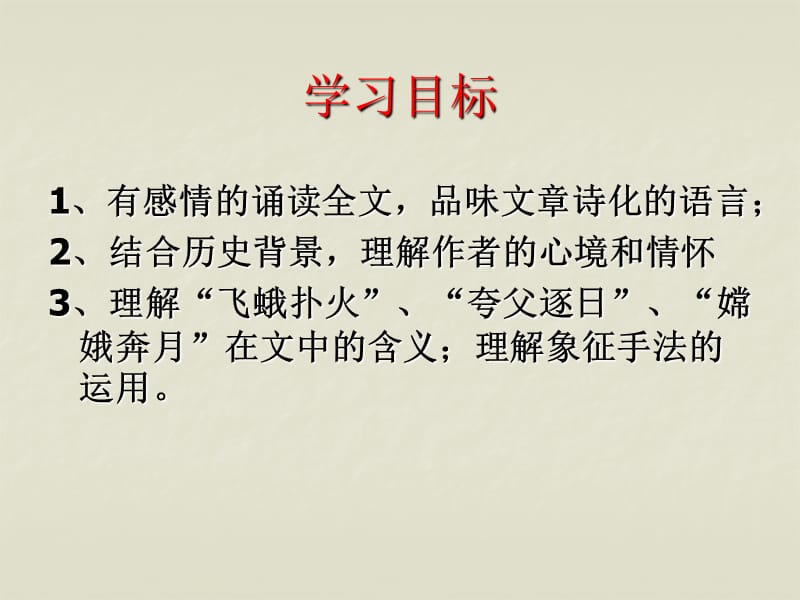 学习目标

1、有感情的诵读全文，品味文章诗化的语言；

2、结合历史背景，理解作者的心境和情怀

3、理解“飞蛾扑火”、“夸父逐日”、“嫦娥奔月”在文中的含义；理解象征手法的运用。